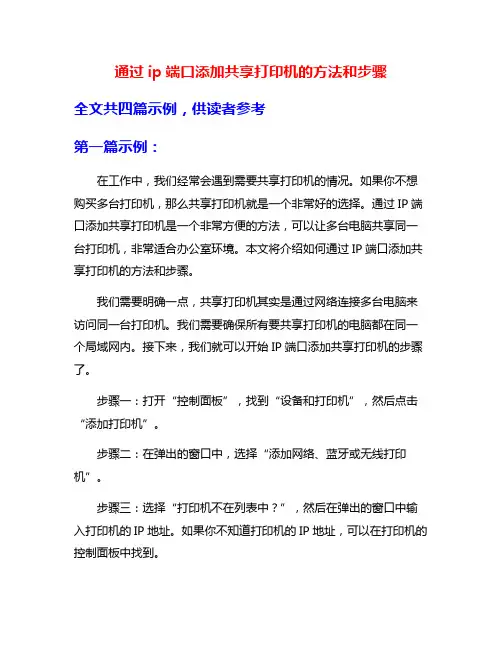 通过 ip 端口添加共享打印机的方法和步骤

全文共四篇示例，供读者参考

第一篇示例：

在工作中，我们经常会遇到需要共享打印机的情况。如果你不想购买多台打印机，那么共享打印机就是一个非常好的选择。通过 IP 端口添加共享打印机是一个非常方便的方法，可以让多台电脑共享同一台打印机，非常适合办公室环境。本文将介绍如何通过 IP 端口添加共享打印机的方法和步骤。

我们需要明确一点，共享打印机其实是通过网络连接多台电脑来访问同一台打印机。我们需要确保所有要共享打印机的电脑都在同一个局域网内。接下来，我们就可以开始 IP 端口添加共享打印机的步骤了。

步骤一：打开“控制面板”，找到“设备和打印机”，然后点击“添加打印机”。

步骤二：在弹出的窗口中，选择“添加网络、蓝牙或无线打印机”。

步骤三：选择“打印机不在列表中？”，然后在弹出的窗口中输入打印机的 IP 地址。如果你不知道打印机的 IP 地址，可以在打印机的控制面板中找到。